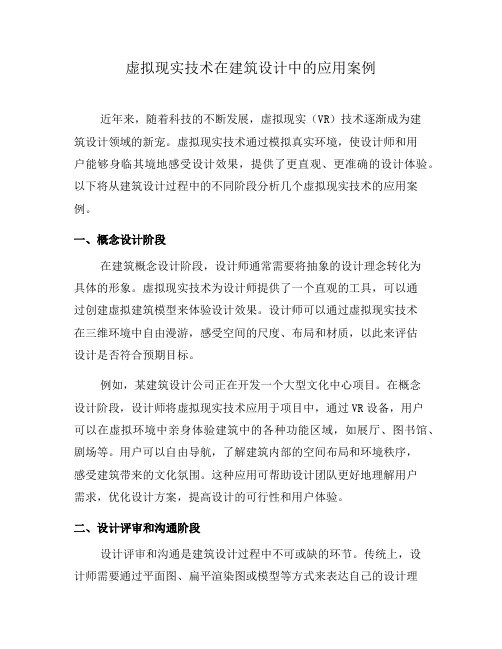 虚拟现实技术在建筑设计中的应用案例

近年来，随着科技的不断发展，虚拟现实（VR）技术逐渐成为建筑设计领域的新宠。虚拟现实技术通过模拟真实环境，使设计师和用户能够身临其境地感受设计效果，提供了更直观、更准确的设计体验。以下将从建筑设计过程中的不同阶段分析几个虚拟现实技术的应用案例。

一、概念设计阶段

在建筑概念设计阶段，设计师通常需要将抽象的设计理念转化为具体的形象。虚拟现实技术为设计师提供了一个直观的工具，可以通过创建虚拟建筑模型来体验设计效果。设计师可以通过虚拟现实技术在三维环境中自由漫游，感受空间的尺度、布局和材质，以此来评估设计是否符合预期目标。

例如，某建筑设计公司正在开发一个大型文化中心项目。在概念设计阶段，设计师将虚拟现实技术应用于项目中，通过VR设备，用户可以在虚拟环境中亲身体验建筑中的各种功能区域，如展厅、图书馆、剧场等。用户可以自由导航，了解建筑内部的空间布局和环境秩序，感受建筑带来的文化氛围。这种应用可帮助设计团队更好地理解用户需求，优化设计方案，提高设计的可行性和用户体验。

二、设计评审和沟通阶段

设计评审和沟通是建筑设计过程中不可或缺的环节。传统上，设计师需要通过平面图、扁平渲染图或模型等方式来表达自己的设计理